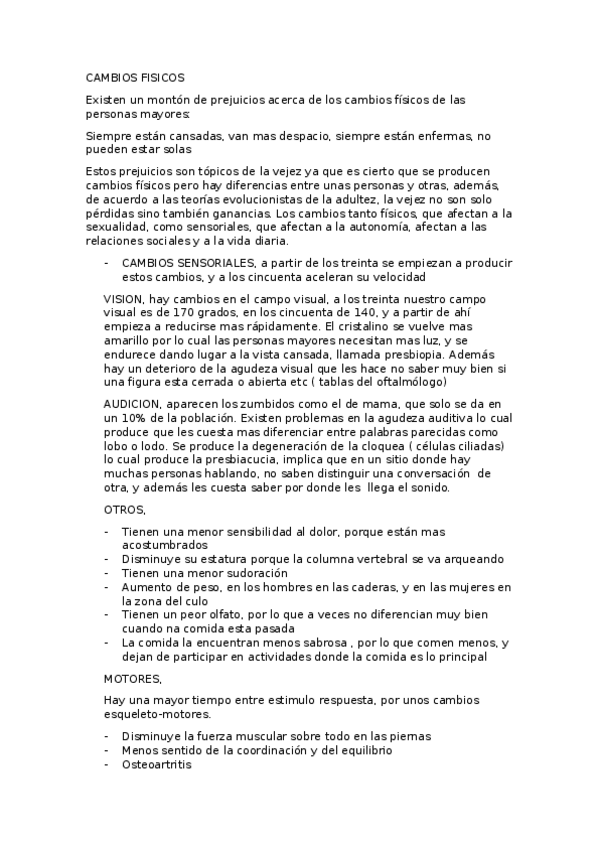 CAMBIOS FISICOS

Existen un montón de prejuicios acerca de los cambios físicos de las personas mayores:

Siempre están cansadas, van mas despacio, siempre están enfermas, no pueden estar solas

Estos prejuicios son tópicos de la vejez ya que es cierto que se producen cambios físicos pero hay diferencias entre unas personas y otras, además, de acuerdo a las teorías evolucionistas de la adultez, la vejez no son solo pérdidas sino también ganancias. Los cambios tanto físicos, que afectan a la sexualidad, como sensoriales, que afectan a la autonomía, afectan a las relaciones sociales y a la vida diaria.

- CAMBIOS SENSORIALES, a partir de los treinta se empiezan a producir estos cambios, y a los cincuenta aceleran su velocidad

VISION, hay cambios en el campo visual, a los treinta nuestro campo visual es de 170 grados, en los cincuenta de 140, y a partir de ahí empieza a reducirse mas rápidamente. El cristalino se vuelve mas amarillo por lo cual las personas mayores necesitan mas luz, y se endurece dando lugar a la vista cansada, llamada presbiopia. Además hay un deterioro de la agudeza visual que les hace no saber muy bien si una figura esta cerrada o abierta etc ( tablas del oftalmólogo)

AUDICION, aparecen los zumbidos como el de mama, que solo se da en un 10% de la población. Existen problemas en la agudeza auditiva lo cual produce que les cuesta mas diferenciar entre palabras parecidas como lobo o lodo. Se produce la degeneración de la cloquea ( células ciliadas) lo cual produce la presbiacucia, implica que en un sitio donde hay muchas personas hablando, no saben distinguir una conversación de otra, y además les cuesta saber por donde les llega el sonido.

OTROS,

- Tienen una menor sensibilidad al dolor, porque están mas acostumbrados
- Disminuye su estatura porque la columna vertebral se va arqueando
- Tienen una menor sudoración
- Aumento de peso, en los hombres en las caderas, y en las mujeres en la zona del culo
- Tienen un peor olfato, por lo que a veces no diferencian muy bien cuando na comida esta pasada
- La comida la encuentran menos sabrosa , por lo que comen menos, y dejan de participar en actividades donde la comida es lo principal

MOTORES,

Hay una mayor tiempo entre estimulo respuesta, por unos cambios esqueleto-motores.

- Disminuye la fuerza muscular sobre todo en las piernas
- Menos sentido de la coordinación y del equilibrio
- Osteoartritis